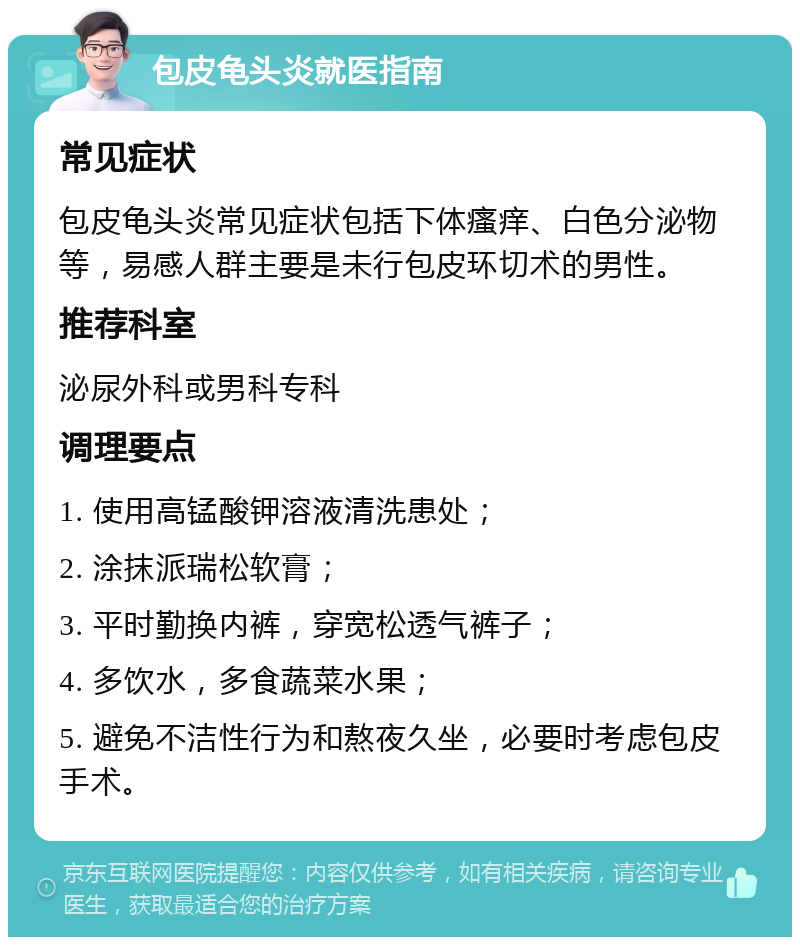 包皮龟头炎就医指南

常见症状

包皮龟头炎常见症状包括下体瘙痒、白色分泌物等，易感人群主要是未行包皮环切术的男性。

推荐科室

泌尿外科或男科专科

调理要点

1. 使用高锰酸钾溶液清洗患处；

2. 涂抹派瑞松软膏；

3. 平时勤换内裤，穿宽松透气裤子；

4. 多饮水，多食蔬菜水果；

5. 避免不洁性行为和熬夜久坐，必要时考虑包皮手术。

京东互联网医院提醒您：内容仅供参考，如有相关疾病，请咨询专业医生，获取最适合您的治疗方案